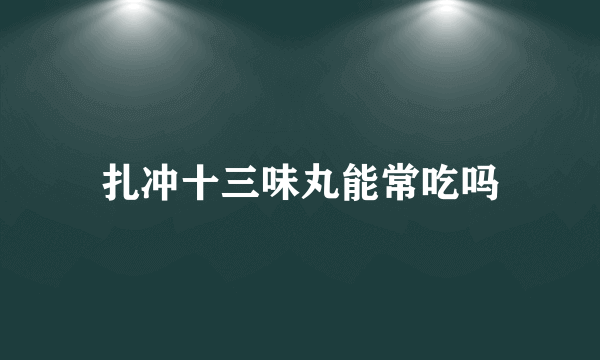 扎冲十三味丸能常吃吗